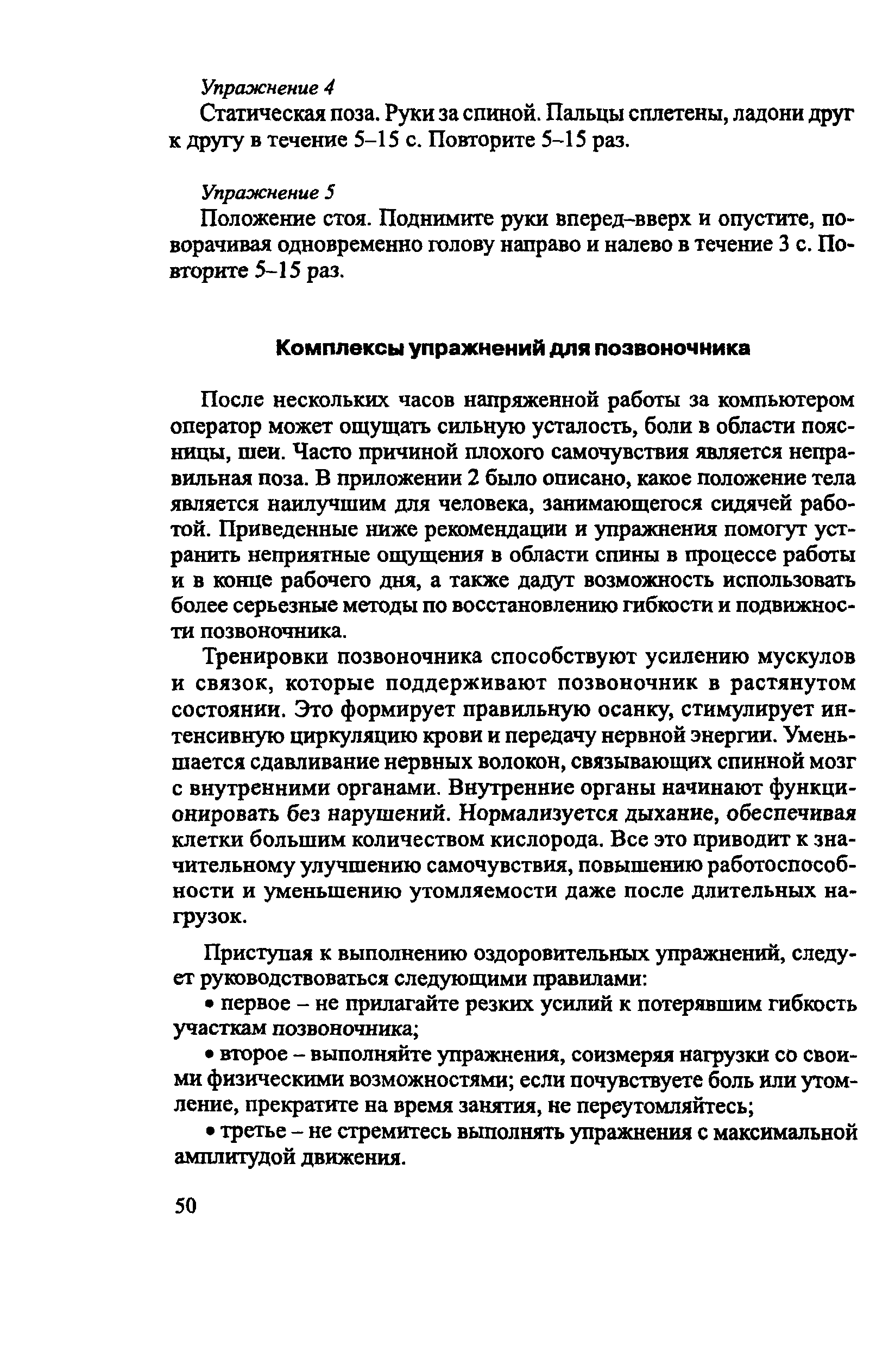 Упражнение 4

Статическая поза. Руки за спиной. Пальцы сплетены, ладони друг к другу в течение 5–15 с. Повторите 5–15 раз.

Упражнение 5

Положение стоя. Поднимите руки вперед-вверх и опустите, поворачивая одновременно голову направо и налево в течение 3 с. Повторите 5–15 раз.

Комплексы упражнений для позвоночника

После нескольких часов напряженной работы за компьютером оператор может ощущать сильную усталость, боли в области поясницы, шеи. Часто причиной плохого самочувствия является неправильная поза. В приложении 2 было описано, какое положение тела является наилучшим для человека, занимающегося сидячей работой. Приведенные ниже рекомендации и упражнения помогут устранить неприятные ощущения в области спины в процессе работы и в конце рабочего дня, а также дадут возможность использовать более серьезные методы по восстановлению гибкости и подвижности позвоночника.

Тренировки позвоночника способствуют усилению мускулов и связок, которые поддерживают позвоночник в растянутом состоянии. Это формирует правильную осанку, стимулирует интенсивную циркуляцию крови и передачу нервной энергии. Уменьшается сдавливание нервных волокон, связывающих спинной мозг с внутренними органами. Внутренние органы начинают функционировать без нарушений. Нормализуется дыхание, обеспечивая клетки большим количеством кислорода. Все это приводит к значительному улучшению самочувствия, повышению работоспособности и уменьшению утомляемости даже после длительных нагрузок.

Приступая к выполнению оздоровительных упражнений, следует руководствоваться следующими правилами:

• первое – не прилагайте резких усилий к потерявшим гибкость участкам позвоночника;

• второе – выполняйте упражнения, соизмеряя нагрузки со своими физическими возможностями; если почувствуете боль или утомление, прекратите на время занятия, не переутомляйтесь;

• третье – не стремитесь выполнять упражнения с максимальной амплитудой движения.

50